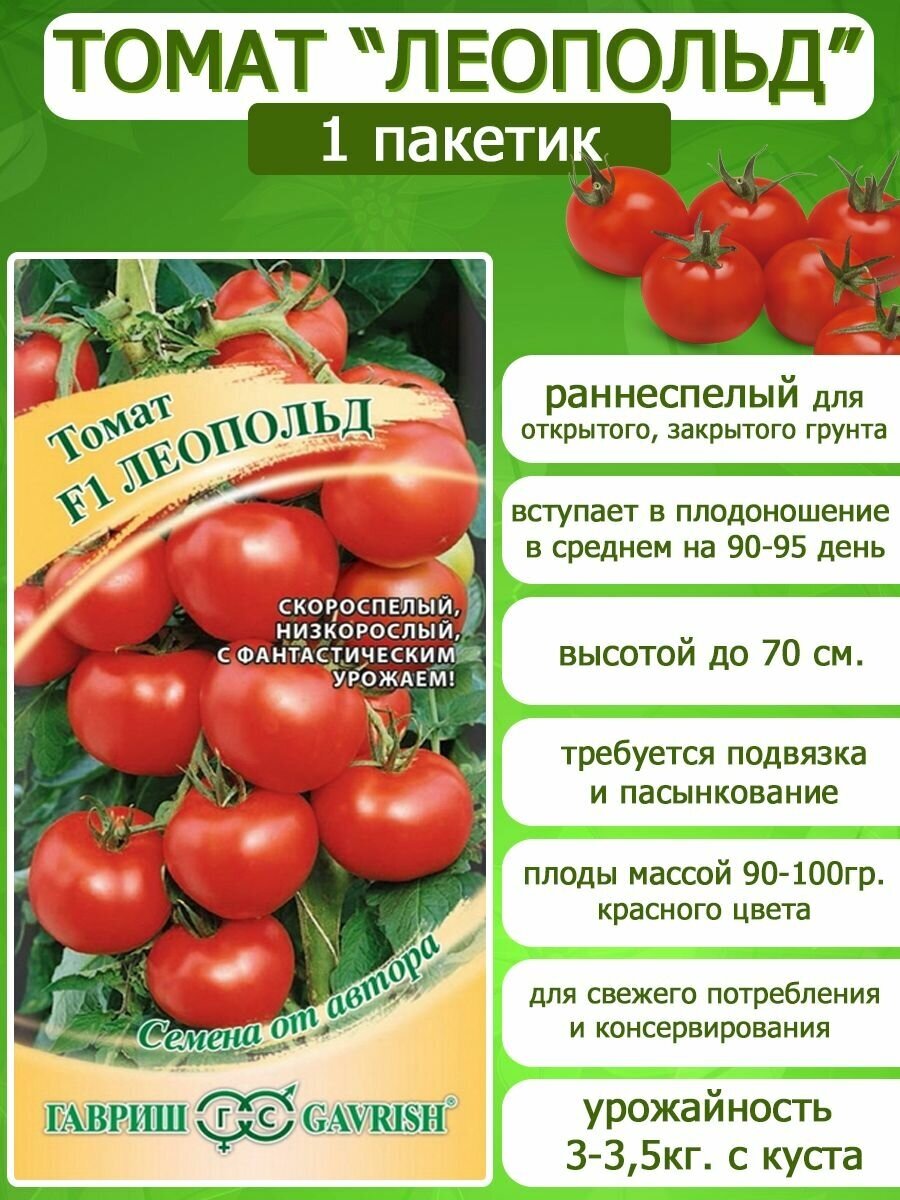 ТОМАТ "ЛЕОПОЛЬД"

1 пакетик

Томат
F1 ЛЕОПОЛЬД

СКОРОСПЕЛЫЙ, НИЗКОРОСЛЫЙ, С ФАНТАСТИЧЕСКИМ УРОЖАЕМ!

Семена от автора

ГАВРИШ ГС GAVRISH®

раннеспелый для открытого, закрытого грунта

вступает в плодоношение в среднем на 90-95 день

высотой до 70 см.

требуется подвязка и пасынкование

плоды массой 90-100гр. красного цвета

для свежего потребления и консервирования

урожайность 3-3,5кг. с куста